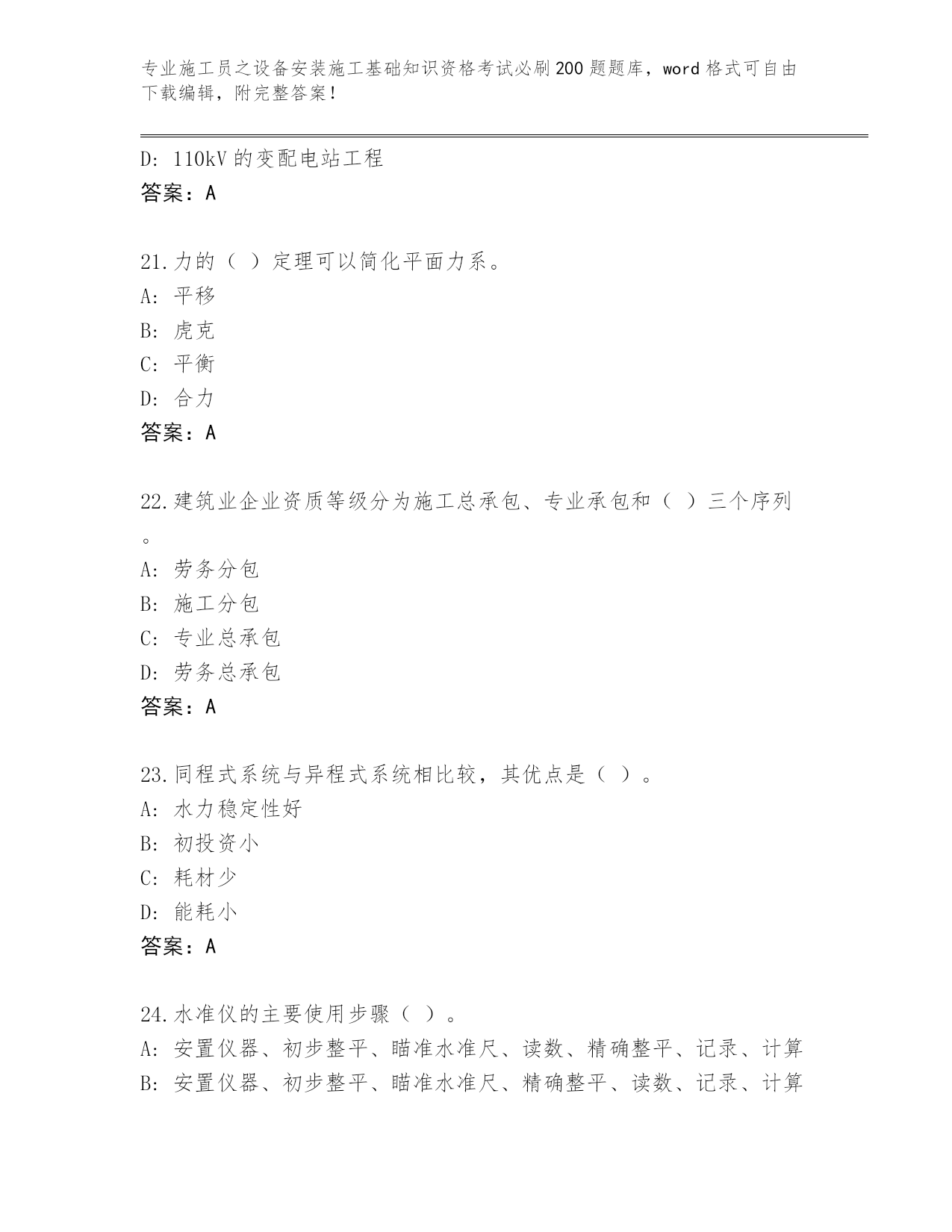 专业施工员之设备安装施工基础知识资格考试必刷200题题库，word格式可自由下载编辑，附完整答案！

D: 110kV的变配电站工程
答案：A

21.力的（ ）定理可以简化平面力系。
A: 平移
B: 虎克
C: 平衡
D: 合力
答案：A

22.建筑业企业资质等级分为施工总承包、专业承包和（ ）三个序列。
A: 劳务分包
B: 施工分包
C: 专业总承包
D: 劳务总承包
答案：A

23.同程式系统与异程式系统相比较，其优点是（ ）。
A: 水力稳定性好
B: 初投资小
C: 耗材少
D: 能耗小
答案：A

24.水准仪的主要使用步骤（ ）。
A: 安置仪器、初步整平、瞄准水准尺、读数、精确整平、记录、计算
B: 安置仪器、初步整平、瞄准水准尺、精确整平、读数、记录、计算